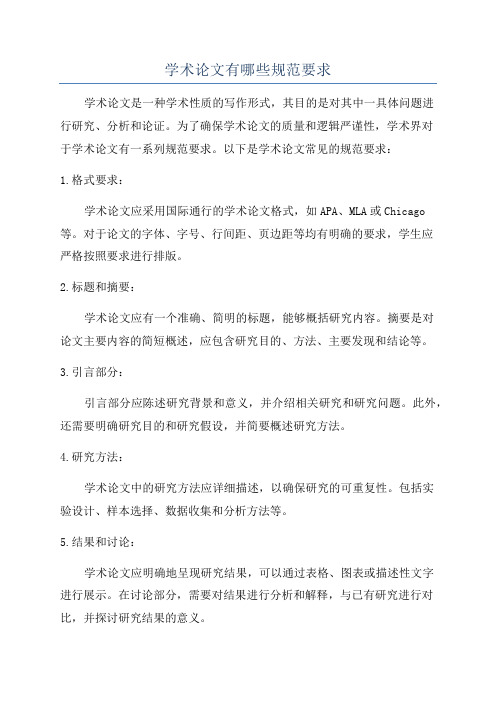 学术论文有哪些规范要求

学术论文是一种学术性质的写作形式，其目的是对其中一具体问题进行研究、分析和论证。为了确保学术论文的质量和逻辑严谨性，学术界对于学术论文有一系列规范要求。以下是学术论文常见的规范要求：

1.格式要求：

学术论文应采用国际通行的学术论文格式，如APA、MLA或Chicago等。对于论文的字体、字号、行间距、页边距等均有明确的要求，学生应严格按照要求进行排版。

2.标题和摘要：

学术论文应有一个准确、简明的标题，能够概括研究内容。摘要是对论文主要内容的简短概述，应包含研究目的、方法、主要发现和结论等。

3.引言部分：

引言部分应陈述研究背景和意义，并介绍相关研究和研究问题。此外，还需要明确研究目的和研究假设，并简要概述研究方法。

4.研究方法：

学术论文中的研究方法应详细描述，以确保研究的可重复性。包括实验设计、样本选择、数据收集和分析方法等。

5.结果和讨论：

学术论文应明确地呈现研究结果，可以通过表格、图表或描述性文字进行展示。在讨论部分，需要对结果进行分析和解释，与已有研究进行对比，并探讨研究结果的意义。